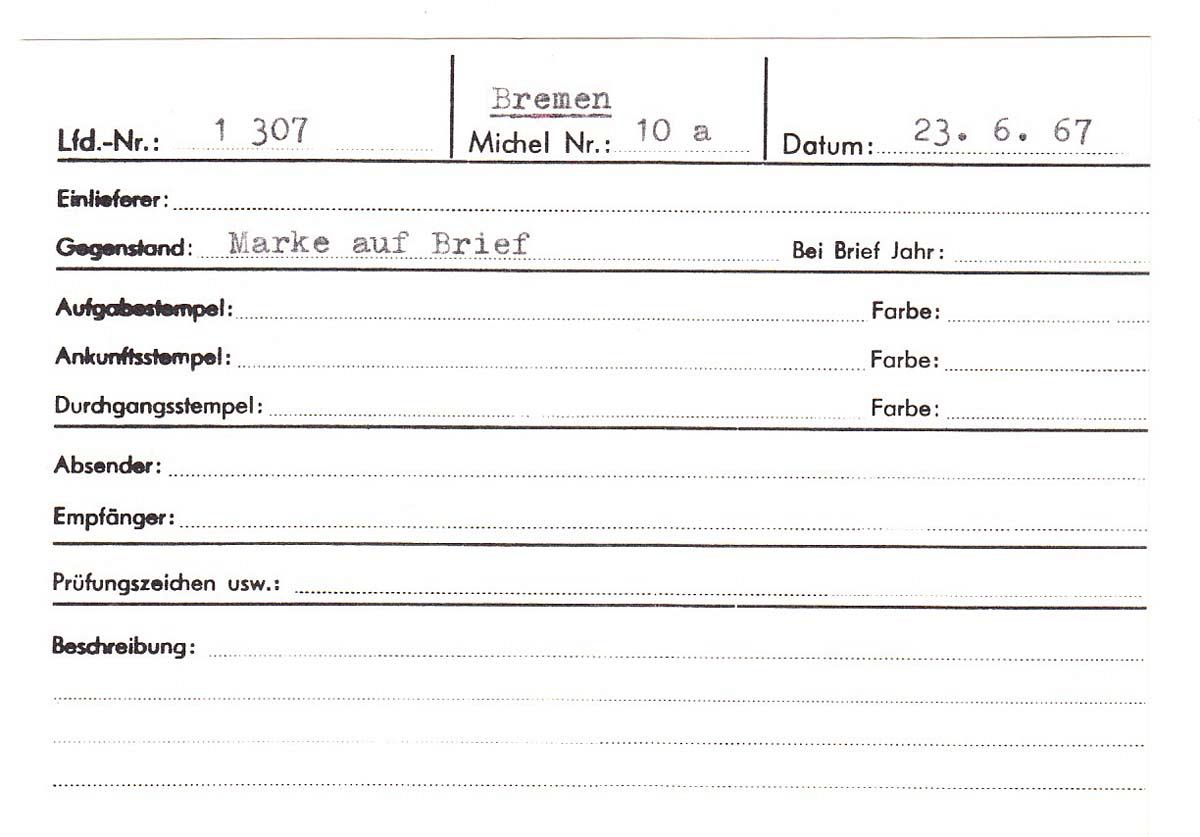 Lfd.-Nr.: 1 307

Bremen
Michel Nr.: 10 a

Datum: 23. 6. 67

Einlieferer:

Gegenstand: Marke auf Brief

Bei Brief Jahr:

Aufgabestempel:

Farbe:

Ankunftsstempel:

Farbe:

Durchgangsstempel:

Farbe:

Absender:

Empfänger:

Prüfungszeichen usw.:

Beschreibung: